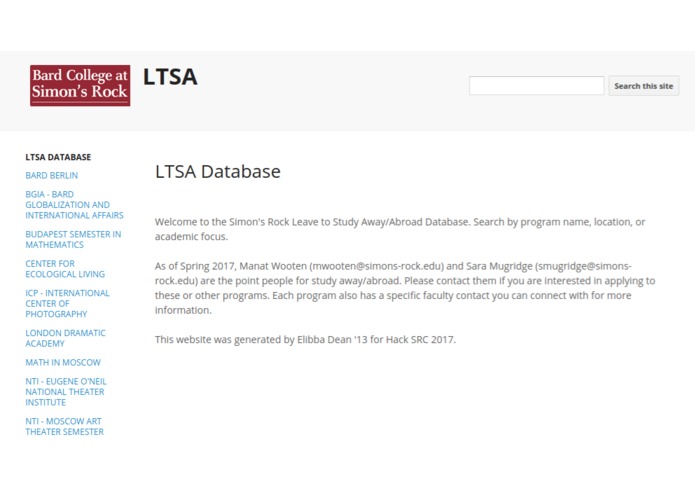 Bard College at Simon's Rock

LTSA

Search this site

LTSA DATABASE

BARD BERLIN

BGIA - BARD GLOBALIZATION AND INTERNATIONAL AFFAIRS

BUDAPEST SEMESTER IN MATHEMATICS

CENTER FOR ECOLOGICAL LIVING

ICP - INTERNATIONAL CENTER OF PHOTOGRAPHY

LONDON DRAMATIC ACADEMY

MATH IN MOSCOW

NTI - EUGENE O'NEIL NATIONAL THEATER INSTITUTE

NTI - MOSCOW ART THEATER SEMESTER

LTSA Database

Welcome to the Simon's Rock Leave to Study Away/Abroad Database. Search by program name, location, or academic focus.

As of Spring 2017, Manat Wooten (mwooten@simons-rock.edu) and Sara Mugridge (smugridge@simons-rock.edu) are the point people for study away/abroad. Please contact them if you are interested in applying to these or other programs. Each program also has a specific faculty contact you can connect with for more information.

This website was generated by Elibba Dean '13 for Hack SRC 2017.